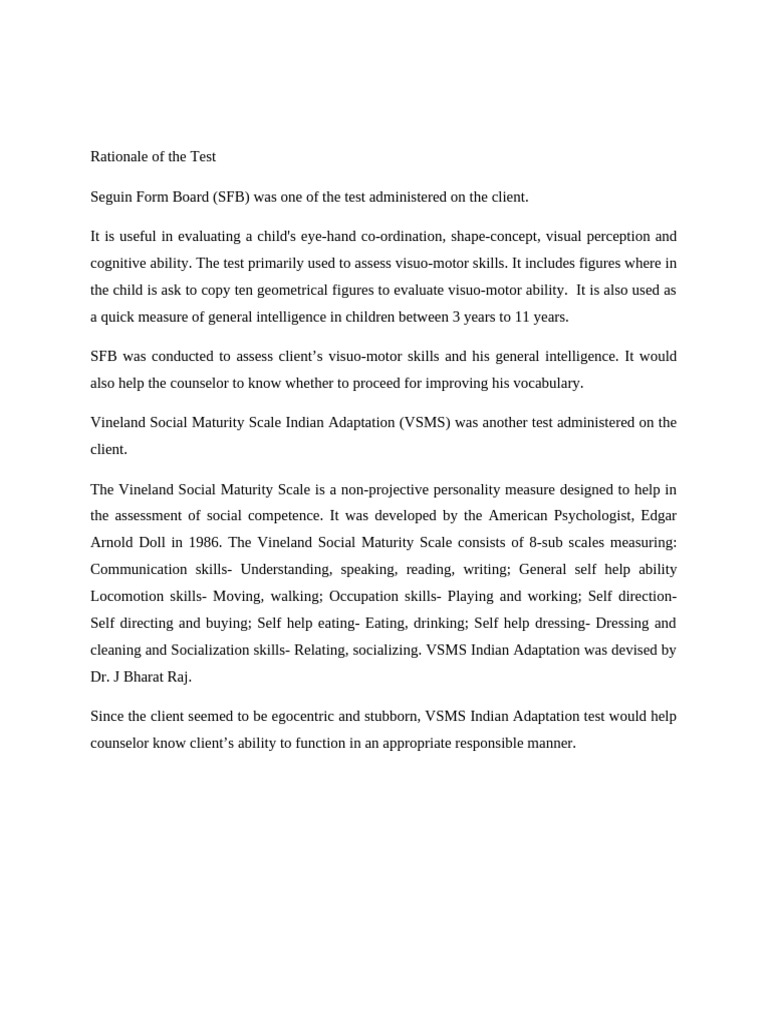 Rationale of the Test

Seguin Form Board (SFB) was one of the test administered on the client.

It is useful in evaluating a child's eye-hand co-ordination, shape-concept, visual perception and cognitive ability. The test primarily used to assess visuo-motor skills. It includes figures where in the child is ask to copy ten geometrical figures to evaluate visuo-motor ability. It is also used as a quick measure of general intelligence in children between 3 years to 11 years.

SFB was conducted to assess client's visuo-motor skills and his general intelligence. It would also help the counselor to know whether to proceed for improving his vocabulary.

Vineland Social Maturity Scale Indian Adaptation (VSMS) was another test administered on the client.

The Vineland Social Maturity Scale is a non-projective personality measure designed to help in the assessment of social competence. It was developed by the American Psychologist, Edgar Arnold Doll in 1986. The Vineland Social Maturity Scale consists of 8-sub scales measuring: Communication skills- Understanding, speaking, reading, writing; General self help ability Locomotion skills- Moving, walking; Occupation skills- Playing and working; Self direction- Self directing and buying; Self help eating- Eating, drinking; Self help dressing- Dressing and cleaning and Socialization skills- Relating, socializing. VSMS Indian Adaptation was devised by Dr. J Bharat Raj.

Since the client seemed to be egocentric and stubborn, VSMS Indian Adaptation test would help counselor know client's ability to function in an appropriate responsible manner.